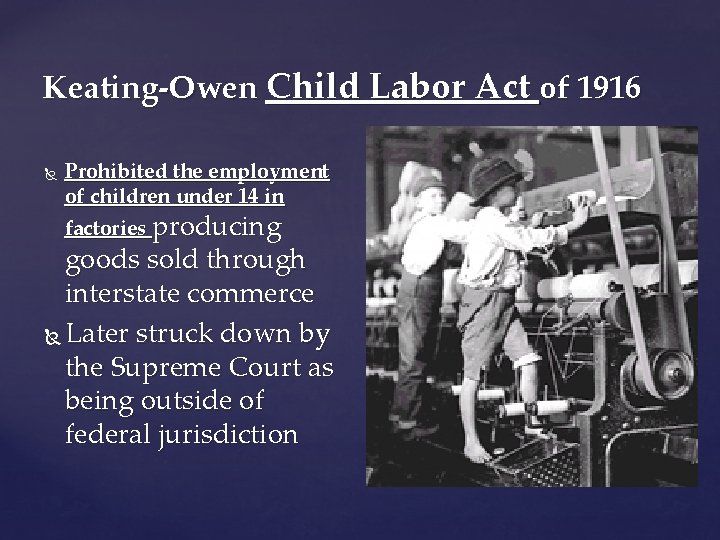 Keating-Owen Child Labor Act of 1916

Prohibited the employment of children under 14 in factories producing goods sold through interstate commerce

Later struck down by the Supreme Court as being outside of federal jurisdiction